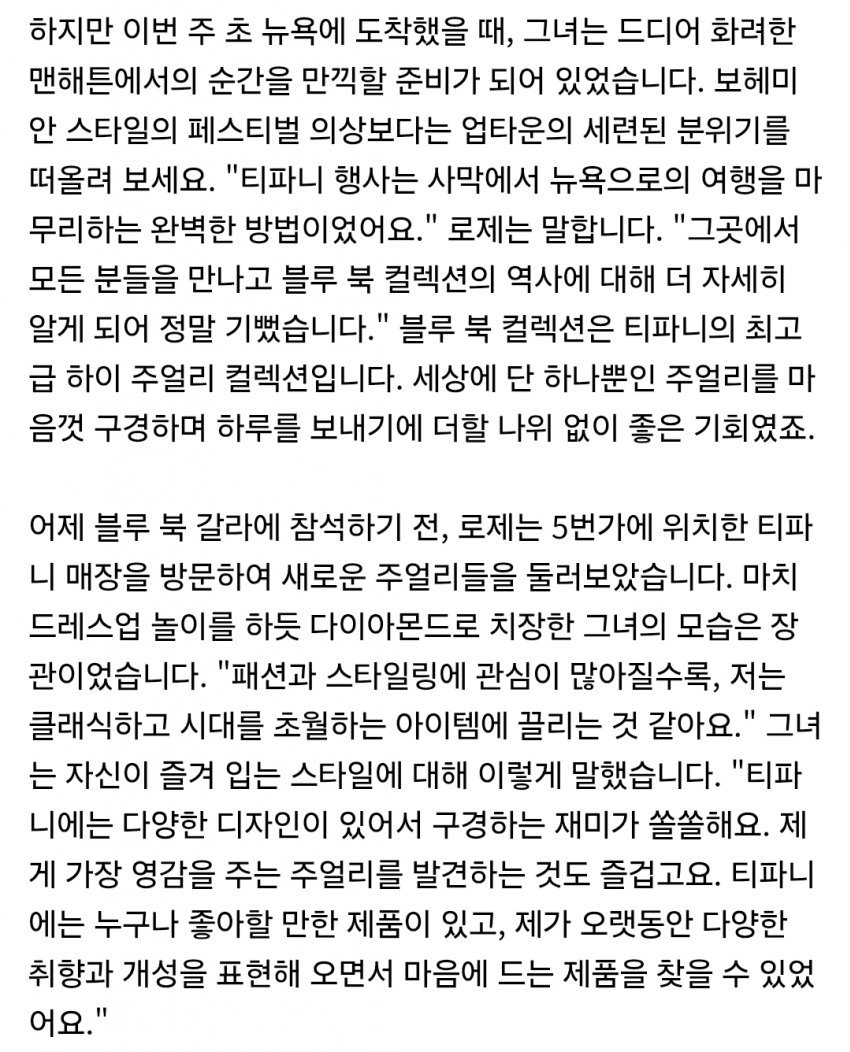 하지만 이번 주 초 뉴욕에 도착했을 때, 그녀는 드디어 화려한 맨해튼에서의 순간을 만끽할 준비가 되어 있었습니다. 보헤미안 스타일의 페스티벌 의상보다는 업타운의 세련된 분위기를 떠올려 보세요. "티파니 행사는 사막에서 뉴욕으로의 여행을 마무리하는 완벽한 방법이었어요." 로제는 말합니다. "그곳에서 모든 분들을 만나고 블루 북 컬렉션의 역사에 대해 더 자세히 알게 되어 정말 기뻤습니다." 블루 북 컬렉션은 티파니의 최고급 하이 주얼리 컬렉션입니다. 세상에 단 하나뿐인 주얼리를 마음껏 구경하며 하루를 보내기에 더할 나위 없이 좋은 기회였죠.

어제 블루 북 갈라에 참석하기 전, 로제는 5번가에 위치한 티파니 매장을 방문하여 새로운 주얼리들을 둘러보았습니다. 마치 드레스업 놀이를 하듯 다이아몬드로 치장한 그녀의 모습은 장관이었습니다. "패션과 스타일링에 관심이 많아질수록, 저는 클래식하고 시대를 초월하는 아이템에 끌리는 것 같아요." 그녀는 자신이 즐겨 입는 스타일에 대해 이렇게 말했습니다. "티파니에는 다양한 디자인이 있어서 구경하는 재미가 쏠쏠해요. 제게 가장 영감을 주는 주얼리를 발견하는 것도 즐겁고요. 티파니에는 누구나 좋아할 만한 제품이 있고, 제가 오랫동안 다양한 취향과 개성을 표현해 오면서 마음에 드는 제품을 찾을 수 있었어요."